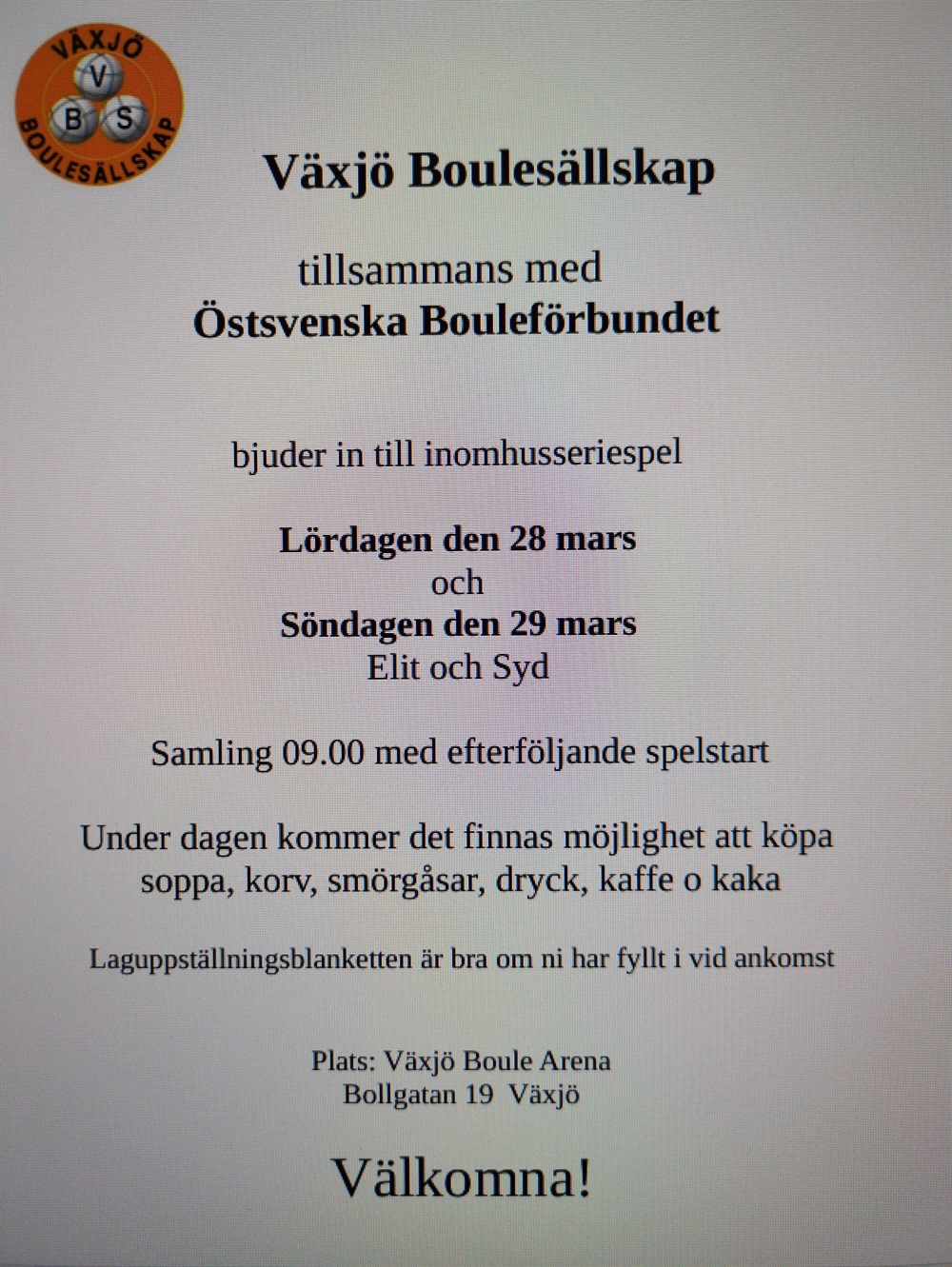 VÄXJÖ
V
B S
BOULESÄLLSKAP

Växjö Boulesällskap

tillsammans med
Östsvenska Bouleförbundet

bjuder in till inomhusseriespel

Lördagen den 28 mars
och
Söndagen den 29 mars
Elit och Syd

Samling 09.00 med efterföljande spelstart

Under dagen kommer det finnas möjlighet att köpa soppa, korv, smörgåsar, dryck, kaffe o kaka

Laguppställningsblanketten är bra om ni har fyllt i vid ankomst

Plats: Växjö Boule Arena
Bollgatan 19 Växjö

Välkomna!